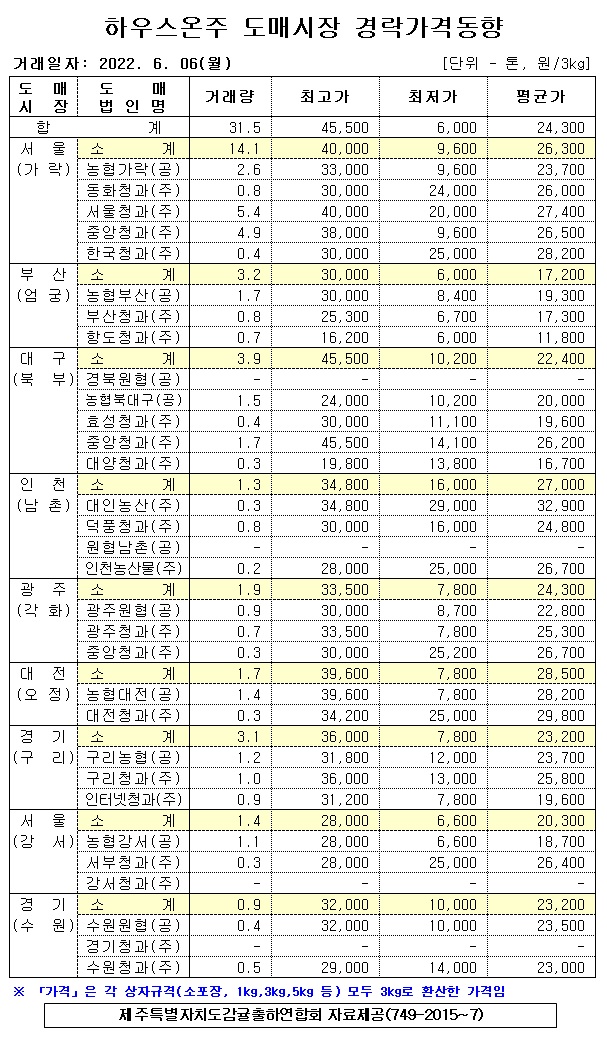 하우스온주 도매시장 경락가격동향

거래일자: 2022. 6. 06(월)

[단위 - 톤, 원/3kg]

| 도 매 시 장 | 도 매 법 인 명 | 거래량 | 최고가 | 최저가 | 평균가 |
|---|---|---|---|---|---|
| 합 | 계 | 31.5 | 45,500 | 6,000 | 24,300 |
| 서 울 (가 락) | 소 계 | 14.1 | 40,000 | 9,600 | 26,300 |
| | 농협가락(공) | 2.6 | 33,000 | 9,600 | 23,700 |
| | 동화청과(주) | 0.8 | 30,000 | 24,000 | 26,000 |
| | 서울청과(주) | 5.4 | 40,000 | 20,000 | 27,400 |
| | 중앙청과(주) | 4.9 | 38,000 | 9,600 | 26,500 |
| | 한국청과(주) | 0.4 | 30,000 | 25,000 | 28,200 |
| 부 산 (엄 궁) | 소 계 | 3.2 | 30,000 | 6,000 | 17,200 |
| | 농협부산(공) | 1.7 | 30,000 | 8,400 | 19,300 |
| | 부산청과(주) | 0.8 | 25,300 | 6,700 | 17,300 |
| | 항도청과(주) | 0.7 | 16,200 | 6,000 | 11,800 |
| 대 구 (북 부) | 소 계 | 3.9 | 45,500 | 10,200 | 22,400 |
| | 경북원협(공) | - | - | - | - |
| | 농협북대구(공) | 1.5 | 24,000 | 10,200 | 20,000 |
| | 효성청과(주) | 0.4 | 30,000 | 11,100 | 19,600 |
| | 중앙청과(주) | 1.7 | 45,500 | 14,100 | 26,200 |
| | 대양청과(주) | 0.3 | 19,800 | 13,800 | 16,700 |
| 인 천 (남 촌) | 소 계 | 1.3 | 34,800 | 16,000 | 27,000 |
| | 대인농산(주) | 0.3 | 34,800 | 29,000 | 32,900 |
| | 덕풍청과(주) | 0.8 | 30,000 | 16,000 | 24,800 |
| | 원협남촌(공) | - | - | - | - |
| | 인천농산물(주) | 0.2 | 28,000 | 25,000 | 26,700 |
| 광 주 (각 화) | 소 계 | 1.9 | 33,500 | 7,800 | 24,300 |
| | 광주원협(공) | 0.9 | 30,000 | 8,700 | 22,800 |
| | 광주청과(주) | 0.7 | 33,500 | 7,800 | 25,300 |
| | 중앙청과(주) | 0.3 | 30,000 | 25,200 | 26,700 |
| 대 전 (오 정) | 소 계 | 1.7 | 39,600 | 7,800 | 28,500 |
| | 농협대전(공) | 1.4 | 39,600 | 7,800 | 28,200 |
| | 대전청과(주) | 0.3 | 34,200 | 25,000 | 29,800 |
| 경 기 (구 리) | 소 계 | 3.1 | 36,000 | 7,800 | 23,200 |
| | 구리농협(공) | 1.2 | 31,800 | 12,000 | 23,700 |
| | 구리청과(주) | 1.0 | 36,000 | 13,000 | 25,800 |
| | 인터넷청과(주) | 0.9 | 31,200 | 7,800 | 19,600 |
| 서 울 (강 서) | 소 계 | 1.4 | 28,000 | 6,600 | 20,300 |
| | 농협강서(공) | 1.1 | 28,000 | 6,600 | 18,700 |
| | 서부청과(주) | 0.3 | 28,000 | 25,000 | 26,400 |
| | 강서청과(주) | - | - | - | - |
| 경 기 (수 원) | 소 계 | 0.9 | 32,000 | 10,000 | 23,200 |
| | 수원원협(공) | 0.4 | 32,000 | 10,000 | 23,500 |
| | 경기청과(주) | - | - | - | - |
| | 수원청과(주) | 0.5 | 29,000 | 14,000 | 23,000 |

※ 「가격」은 각 상자규격(소포장, 1kg,3kg,5kg 등) 모두 3kg로 환산한 가격임

제주특별자치도감귤출하연합회 자료제공(749-2015~7)